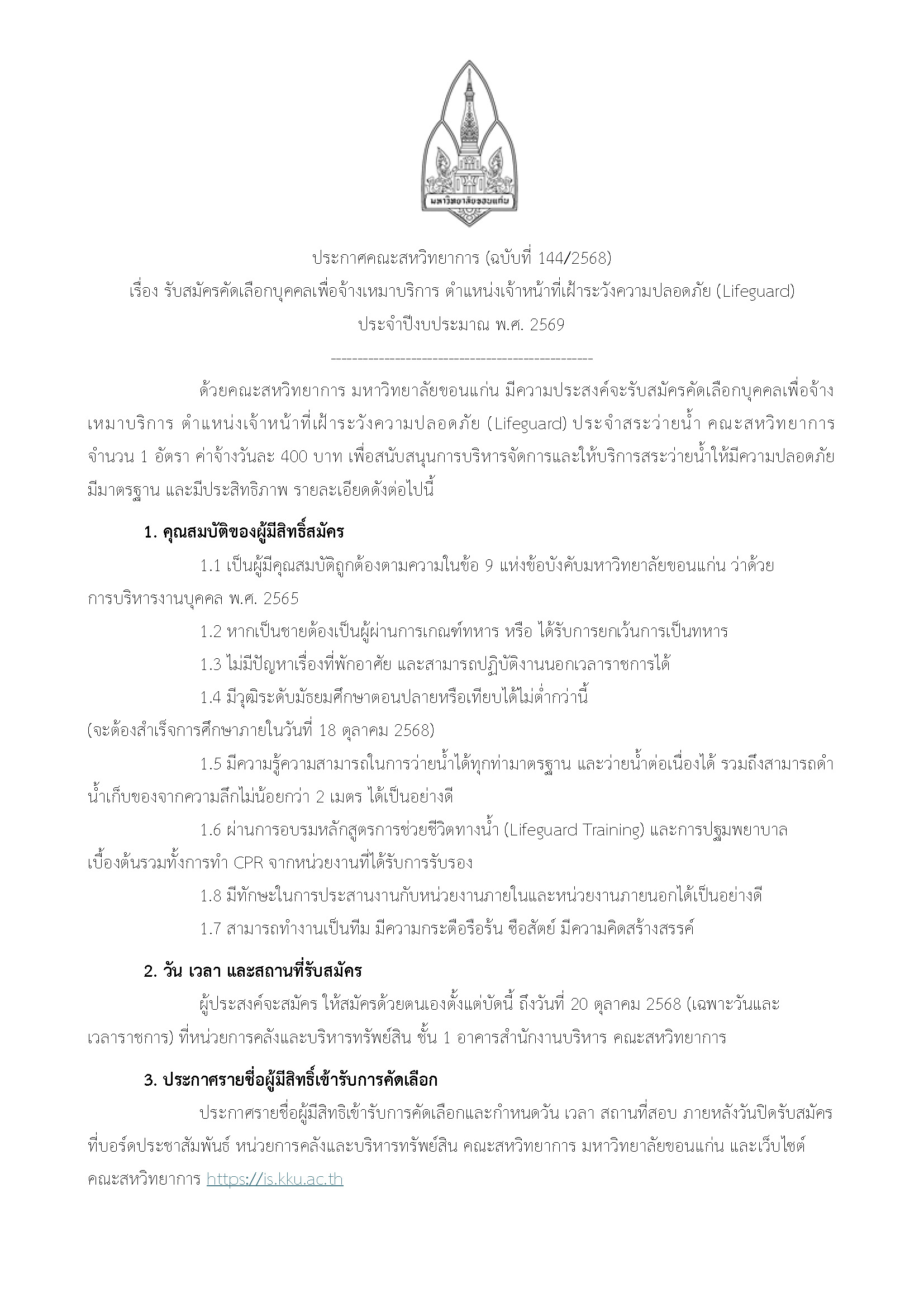 มหาวิทยาลัยขอนแก่น

ประกาศคณะสหวิทยาการ (ฉบับที่ 144/2568)
เรื่อง รับสมัครคัดเลือกบุคคลเพื่อจ้างเหมาบริการ ตำแหน่งเจ้าหน้าที่เฝ้าระวังความปลอดภัย (Lifeguard)
ประจำปีงบประมาณ พ.ศ. 2569

--------------------------------------------------

ด้วยคณะสหวิทยาการ มหาวิทยาลัยขอนแก่น มีความประสงค์จะรับสมัครคัดเลือกบุคคลเพื่อจ้างเหมาบริการ ตำแหน่งเจ้าหน้าที่เฝ้าระวังความปลอดภัย (Lifeguard) ประจำสระว่ายน้ำ คณะสหวิทยาการ จำนวน 1 อัตรา ค่าจ้างวันละ 400 บาท เพื่อสนับสนุนการบริหารจัดการและให้บริการสระว่ายน้ำให้มีความปลอดภัย มีมาตรฐาน และมีประสิทธิภาพ รายละเอียดดังต่อไปนี้

1. คุณสมบัติของผู้มีสิทธิ์สมัคร

1.1 เป็นผู้มีคุณสมบัติถูกต้องตามความในข้อ 9 แห่งข้อบังคับมหาวิทยาลัยขอนแก่น ว่าด้วยการบริหารงานบุคคล พ.ศ. 2565

1.2 หากเป็นชายต้องเป็นผู้ผ่านการเกณฑ์ทหาร หรือ ได้รับการยกเว้นการเป็นทหาร

1.3 ไม่มีปัญหาเรื่องที่พักอาศัย และสามารถปฏิบัติงานนอกเวลาราชการได้

1.4 มีวุฒิระดับมัธยมศึกษาตอนปลายหรือเทียบได้ไม่ต่ำกว่านี้
(จะต้องสำเร็จการศึกษาภายในวันที่ 18 ตุลาคม 2568)

1.5 มีความรู้ความสามารถในการว่ายน้ำได้ทุกท่ามาตรฐาน และว่ายน้ำต่อเนื่องได้ รวมถึงสามารถดำน้ำเก็บของจากความลึกไม่น้อยกว่า 2 เมตร ได้เป็นอย่างดี

1.6 ผ่านการอบรมหลักสูตรการช่วยชีวิตทางน้ำ (Lifeguard Training) และการปฐมพยาบาลเบื้องต้นรวมทั้งการทำ CPR จากหน่วยงานที่ได้รับการรับรอง

1.8 มีทักษะในการประสานงานกับหน่วยงานภายในและหน่วยงานภายนอกได้เป็นอย่างดี

1.7 สามารถทำงานเป็นทีม มีความกระตือรือร้น ซื่อสัตย์ มีความคิดสร้างสรรค์

2. วัน เวลา และสถานที่รับสมัคร

ผู้ประสงค์จะสมัคร ให้สมัครด้วยตนเองตั้งแต่บัดนี้ ถึงวันที่ 20 ตุลาคม 2568 (เฉพาะวันและเวลาราชการ) ที่หน่วยการคลังและบริหารทรัพย์สิน ชั้น 1 อาคารสำนักงานบริหาร คณะสหวิทยาการ

3. ประกาศรายชื่อผู้มีสิทธิ์เข้ารับการคัดเลือก

ประกาศรายชื่อผู้มีสิทธิเข้ารับการคัดเลือกและกำหนดวัน เวลา สถานที่สอบ ภายหลังวันปิดรับสมัคร ที่บอร์ดประชาสัมพันธ์ หน่วยการคลังและบริหารทรัพย์สิน คณะสหวิทยาการ มหาวิทยาลัยขอนแก่น และเว็บไซต์คณะสหวิทยาการ https://is.kku.ac.th